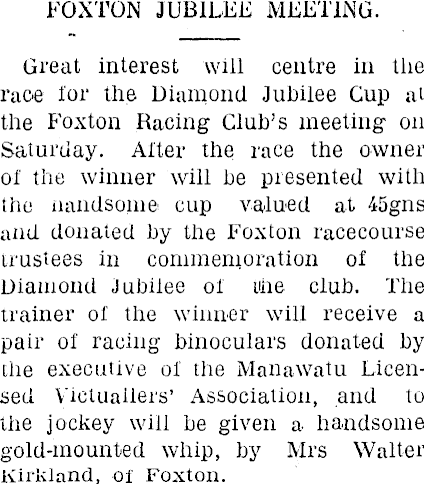 FOXTON JUBILEE MEETING.

Great interest will centre in the race for the Diamond Jubilee Cup at the Foxton Racing Club's meeting on Saturday. After the race the owner of the winner will be presented with the handsome cup valued at 45gns and donated by the Foxton racecourse trustees in commemoration of the Diamond Jubilee of the club. The trainer of the winner will receive a pair of racing binoculars donated by the executive of the Manawatu Licensed Victuallers' Association, and to the jockey will be given a handsome gold-mounted whip, by Mrs Walter Kirkland, of Foxton.